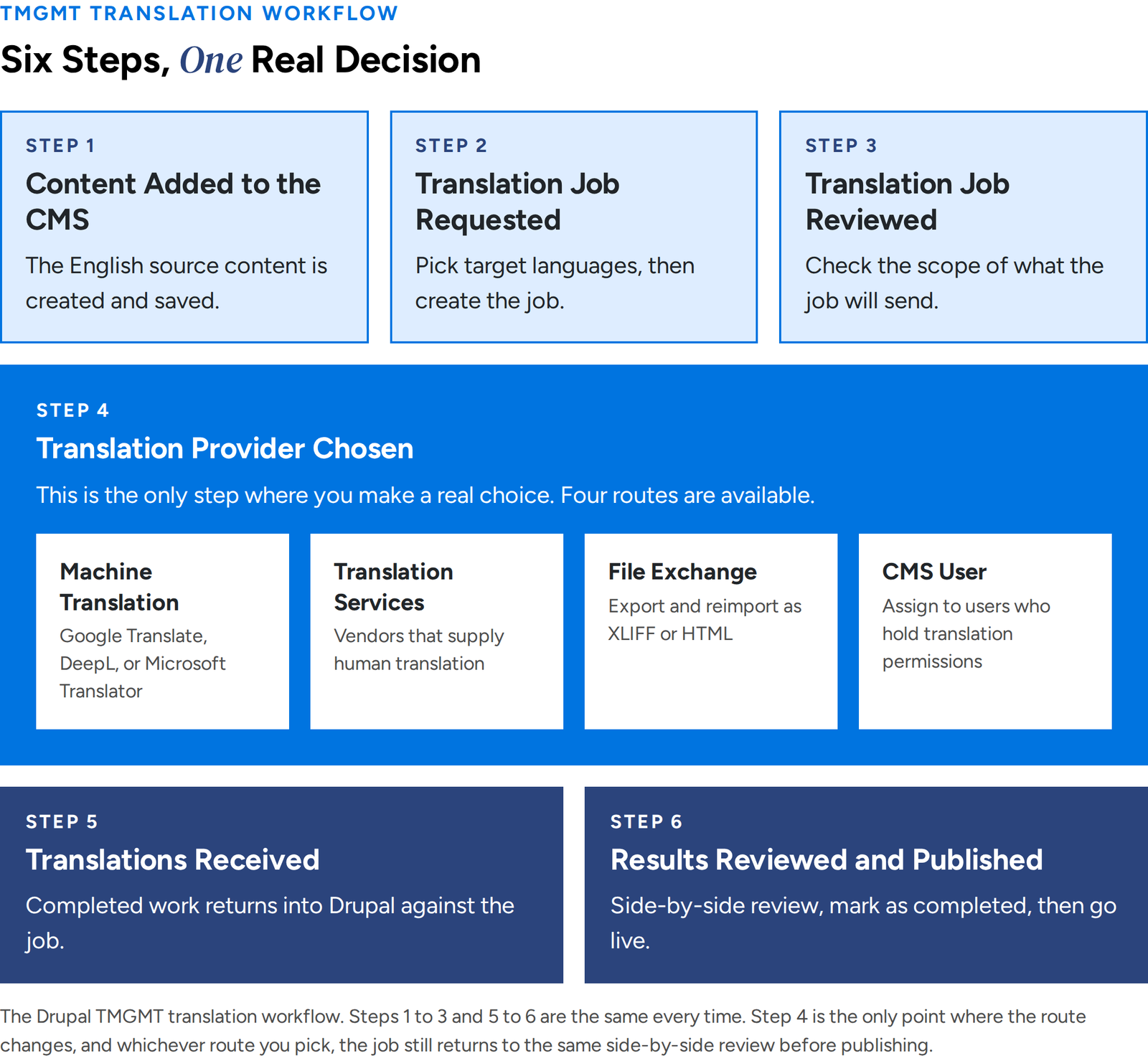 TMGMT TRANSLATION WORKFLOW

Six Steps, One Real Decision

STEP 1
Content Added to the CMS
The English source content is created and saved.

STEP 2
Translation Job Requested
Pick target languages, then create the job.

STEP 3
Translation Job Reviewed
Check the scope of what the job will send.

STEP 4
Translation Provider Chosen
This is the only step where you make a real choice. Four routes are available.

Machine Translation
Google Translate, DeepL, or Microsoft Translator

Translation Services
Vendors that supply human translation

File Exchange
Export and reimport as XLIFF or HTML

CMS User
Assign to users who hold translation permissions

STEP 5
Translations Received
Completed work returns into Drupal against the job.

STEP 6
Results Reviewed and Published
Side-by-side review, mark as completed, then go live.

The Drupal TMGMT translation workflow. Steps 1 to 3 and 5 to 6 are the same every time. Step 4 is the only point where the route changes, and whichever route you pick, the job still returns to the same side-by-side review before publishing.